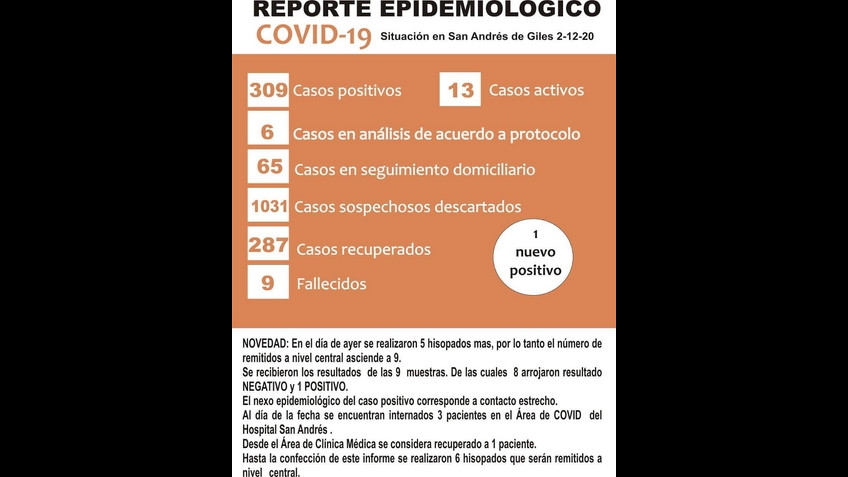 REPORTE EPIDEMIOLOGICO
COVID-19 Situación en San Andrés de Giles 2-12-20

309 Casos positivos
13 Casos activos
6 Casos en análisis de acuerdo a protocolo
65 Casos en seguimiento domiciliario
1031 Casos sospechosos descartados
287 Casos recuperados
9 Fallecidos

1 nuevo positivo

NOVEDAD: En el día de ayer se realizaron 5 hisopados mas, por lo tanto el número de remitidos a nivel central asciende a 9.
Se recibieron los resultados de las 9 muestras. De las cuales 8 arrojaron resultado NEGATIVO y 1 POSITIVO.
El nexo epidemiológico del caso positivo corresponde a contacto estrecho.
Al día de la fecha se encuentran internados 3 pacientes en el Área de COVID del Hospital San Andrés .
Desde el Área de Clínica Médica se considera recuperado a 1 paciente.
Hasta la confección de este informe se realizaron 6 hisopados que serán remitidos a nivel central.